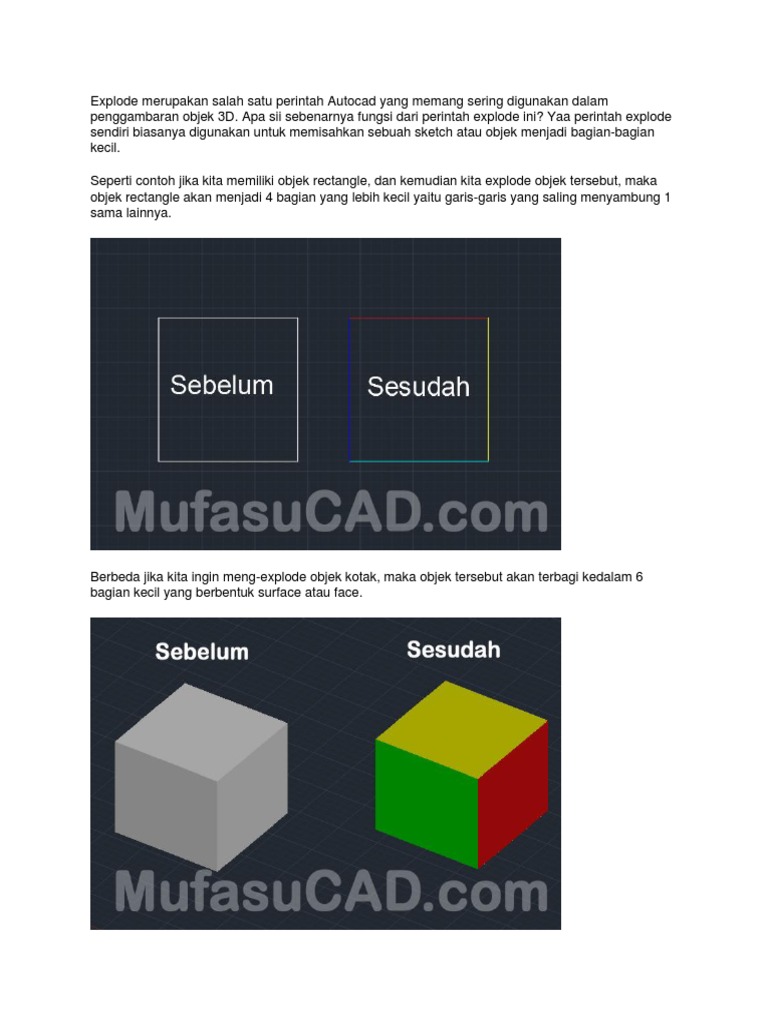 Explode merupakan salah satu perintah Autocad yang memang sering digunakan dalam penggambaran objek 3D. Apa sii sebenarnya fungsi dari perintah explode ini? Yaa perintah explode sendiri biasanya digunakan untuk memisahkan sebuah sketch atau objek menjadi bagian-bagian kecil.

Seperti contoh jika kita memiliki objek rectangle, dan kemudian kita explode objek tersebut, maka objek rectangle akan menjadi 4 bagian yang lebih kecil yaitu garis-garis yang saling menyambung 1 sama lainnya.

Sebelum

Sesudah

MufasuCAD.com

Berbeda jika kita ingin meng-explode objek kotak, maka objek tersebut akan terbagi kedalam 6 bagian kecil yang berbentuk surface atau face.

Sebelum

Sesudah

MufasuCAD.com